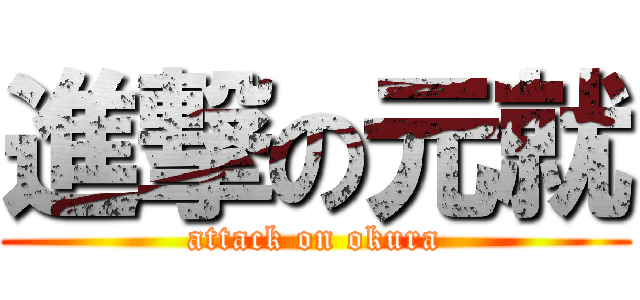 進撃の元就
attack on okura